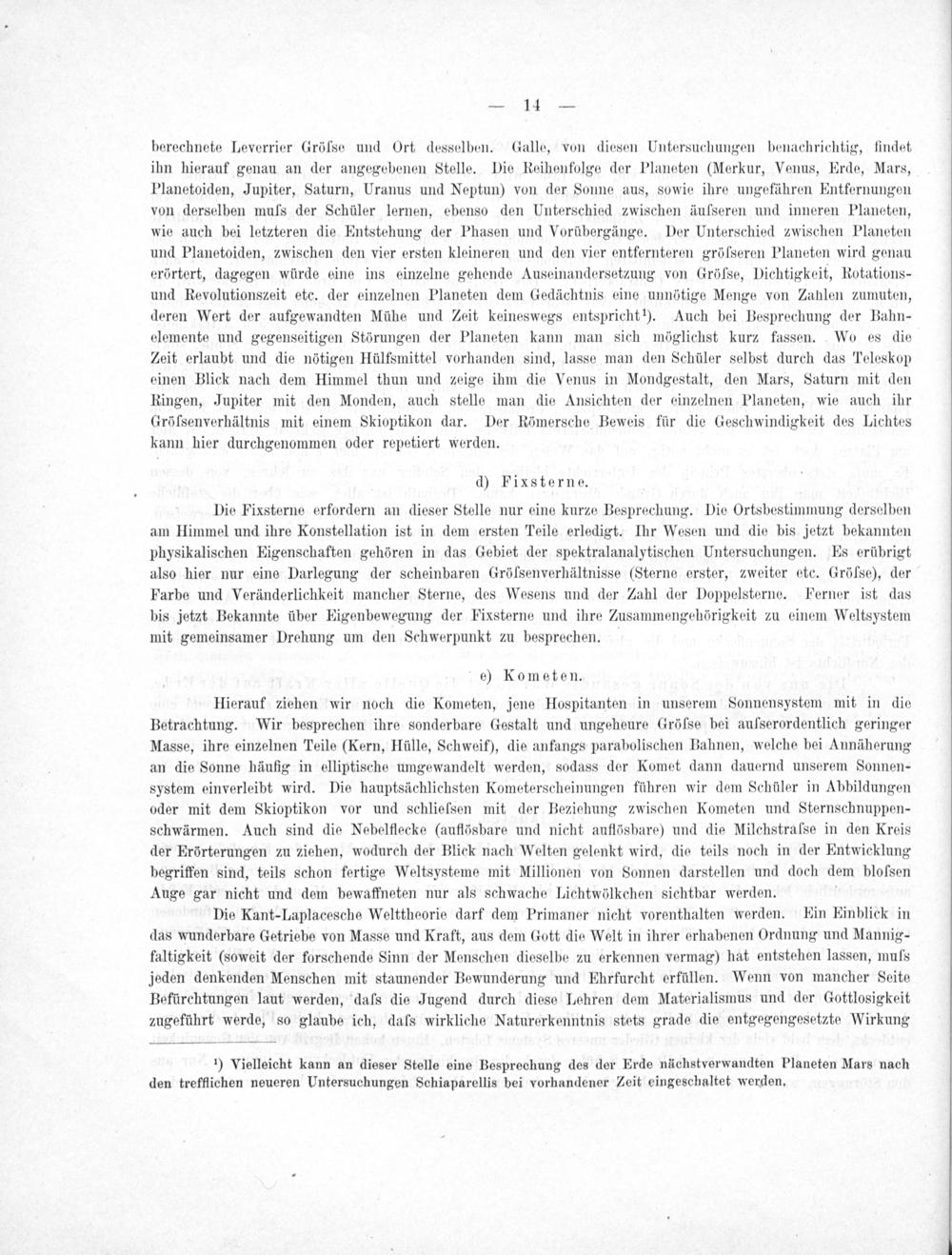 — 14 —

berechnete Leverrier Gröfse und Ort desselben. Galle, von diesen Untersuchungen benachrichtig, findet ihn hierauf genau an der angegebenen Stelle. Die Reihenfolge der Planeten (Merkur, Venus, Erde, Mars, Planetoiden, Jupiter, Saturn, Uranus und Neptun) von der Sonne aus, sowie ihre ungefähren Entfernungen von derselben mufs der Schüler lernen, ebenso den Unterschied zwischen äufseren und inneren Planeten, wie auch bei letzteren die Entstehung der Phasen und Vorübergänge. Der Unterschied zwischen Planeten und Planetoiden, zwischen den vier ersten kleineren und den vier entfernteren gröfseren Planeten wird genau erörtert, dagegen würde eine ins einzelne gehende Auseinandersetzung von Gröfse, Dichtigkeit, Rotations- und Revolutionszeit etc. der einzelnen Planeten dem Gedächtnis eine unnötige Menge von Zahlen zumuten, deren Wert der aufgewandten Mühe und Zeit keineswegs entspricht$^{1}$). Auch bei Besprechung der Bahnelemente und gegenseitigen Störungen der Planeten kann man sich möglichst kurz fassen. Wo es die Zeit erlaubt und die nötigen Hülfsmittel vorhanden sind, lasse man den Schüler selbst durch das Teleskop einen Blick nach dem Himmel thun und zeige ihm die Venus in Mondgestalt, den Mars, Saturn mit den Ringen, Jupiter mit den Monden, auch stelle man die Ansichten der einzelnen Planeten, wie auch ihr Gröfsenverhältnis mit einem Skioptikon dar. Der Römersche Beweis für die Geschwindigkeit des Lichtes kann hier durchgenommen oder repetiert werden.

d) Fixsterne.

Die Fixsterne erfordern an dieser Stelle nur eine kurze Besprechung. Die Ortsbestimmung derselben am Himmel und ihre Konstellation ist in dem ersten Teile erledigt. Ihr Wesen und die bis jetzt bekannten physikalischen Eigenschaften gehören in das Gebiet der spektralanalytischen Untersuchungen. Es erübrigt also hier nur eine Darlegung der scheinbaren Gröfsenverhältnisse (Sterne erster, zweiter etc. Gröfse), der Farbe und Veränderlichkeit mancher Sterne, des Wesens und der Zahl der Doppelsterne. Ferner ist das bis jetzt Bekannte über Eigenbewegung der Fixsterne und ihre Zusammengehörigkeit zu einem Weltsystem mit gemeinsamer Drehung um den Schwerpunkt zu besprechen.

e) Kometen.

Hierauf ziehen wir noch die Kometen, jene Hospitanten in unserem Sonnensystem mit in die Betrachtung. Wir besprechen ihre sonderbare Gestalt und ungeheure Gröfse bei aufserordentlich geringer Masse, ihre einzelnen Teile (Kern, Hülle, Schweif), die anfangs parabolischen Bahnen, welche bei Annäherung an die Sonne häufig in elliptische umgewandelt werden, sodass der Komet dann dauernd unserem Sonnensystem einverleibt wird. Die hauptsächlichsten Kometerscheinungen führen wir dem Schüler in Abbildungen oder mit dem Skioptikon vor und schliefsen mit der Beziehung zwischen Kometen und Sternschnuppenschwärmen. Auch sind die Nebelflecke (auflösbare und nicht auflösbare) und die Milchstrafse in den Kreis der Erörterungen zu ziehen, wodurch der Blick nach Welten gelenkt wird, die teils noch in der Entwicklung begriffen sind, teils schon fertige Weltsysteme mit Millionen von Sonnen darstellen und doch dem blofsen Auge gar nicht und dem bewaffneten nur als schwache Lichtwölkchen sichtbar werden.

Die Kant-Laplacesche Welttheorie darf dem Primaner nicht vorenthalten werden. Ein Einblick in das wunderbare Getriebe von Masse und Kraft, aus dem Gott die Welt in ihrer erhabenen Ordnung und Mannigfaltigkeit (soweit der forschende Sinn der Menschen dieselbe zu erkennen vermag) hat entstehen lassen, mufs jeden denkenden Menschen mit staunender Bewunderung und Ehrfurcht erfüllen. Wenn von mancher Seite Befürchtungen laut werden, dafs die Jugend durch diese Lehren dem Materialismus und der Gottlosigkeit zugeführt werde, so glaube ich, dafs wirkliche Naturerkenntnis stets grade die entgegengesetzte Wirkung

$^{1}$) Vielleicht kann an dieser Stelle eine Besprechung des der Erde nächstverwandten Planeten Mars nach den trefflichen neueren Untersuchungen Schiaparellis bei vorhandener Zeit eingeschaltet werden.